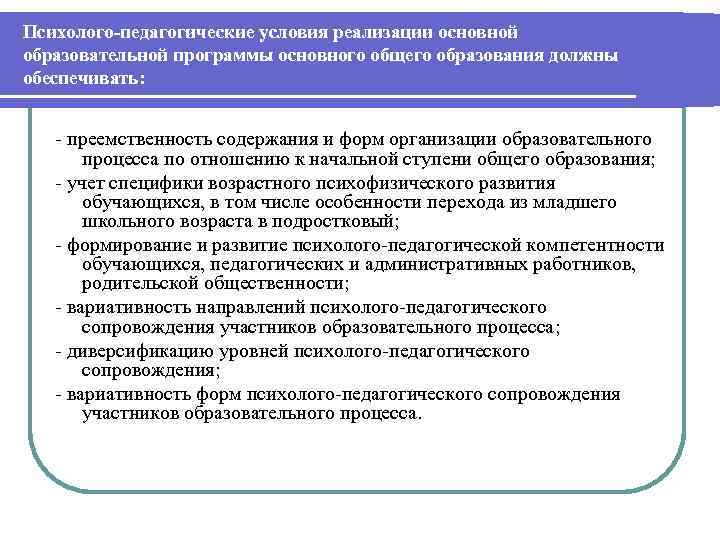 Психолого-педагогические условия реализации основной образовательной программы основного общего образования должны обеспечивать:

- преемственность содержания и форм организации образовательного процесса по отношению к начальной ступени общего образования;

- учет специфики возрастного психофизического развития обучающихся, в том числе особенности перехода из младшего школьного возраста в подростковый;

- формирование и развитие психолого-педагогической компетентности обучающихся, педагогических и административных работников, родительской общественности;

- вариативность направлений психолого-педагогического сопровождения участников образовательного процесса;

- диверсификацию уровней психолого-педагогического сопровождения;

- вариативность форм психолого-педагогического сопровождения участников образовательного процесса.